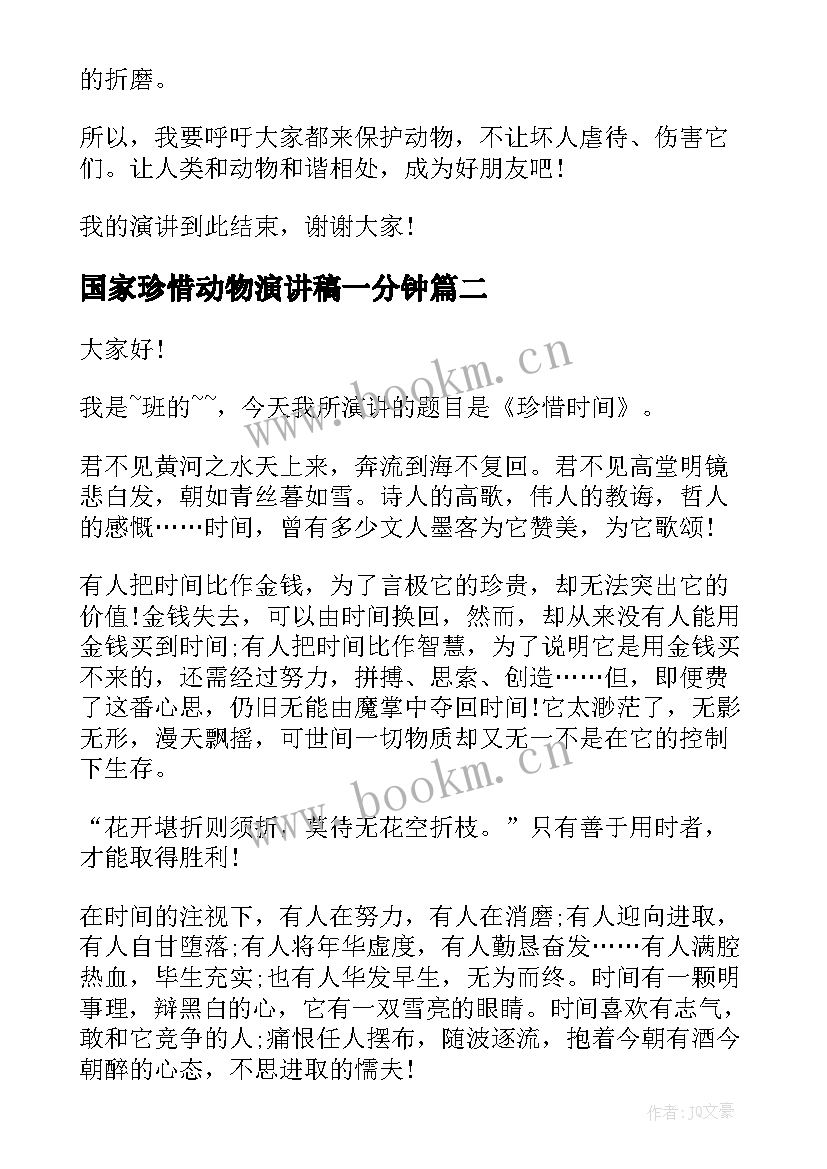 的折磨。

所以，我要呼吁大家都来保护动物，不让坏人虐待、伤害它们。让人类和动物和谐相处，成为好朋友吧！

我的演讲到此结束，谢谢大家！

国家珍惜动物演讲稿一分钟篇二

大家好！

我是~班的~~，今天我所演讲的题目是《珍惜时间》。

君不见黄河之水天上来，奔流到海不复回。君不见高堂明镜悲白发，朝如青丝暮如雪。诗人的高歌，伟人的教诲，哲人的感慨……时间，曾有多少文人墨客为它赞美，为它歌颂！

有人把时间比作金钱，为了言极它的珍贵，却无法突出它的价值！金钱失去，可以由时间换回，然而，却从来没有人能用金钱买到时间;有人把时间比作智慧，为了说明它是用金钱买不来的，还需经过努力，拼搏、思索、创造……但，即便费了这番心思，仍旧无能由魔掌中夺回时间！它太渺茫了，无影无形，漫天飘摇，可世间一切物质却又无一不是在它的控制下生存。

“花开堪折则须折，莫待无花空折枝。”只有善于用时者，才能取得胜利！

在时间的注视下，有人在努力，有人在消磨;有人迎向进取，有人自甘堕落;有人将年华虚度，有人勤恳奋发……有人满腔热血，毕生充实;也有人华发早生，无为而终。时间有一颗明事理，辩黑白的心，它有一双雪亮的眼睛。时间喜欢有志气，敢和它竞争的人;痛恨任人摆布，随波逐流，抱着今朝有酒今朝醉的心态，不思进取的懦夫！

www.bookm.cn

www.bookm.cn

作者：JQ文豪